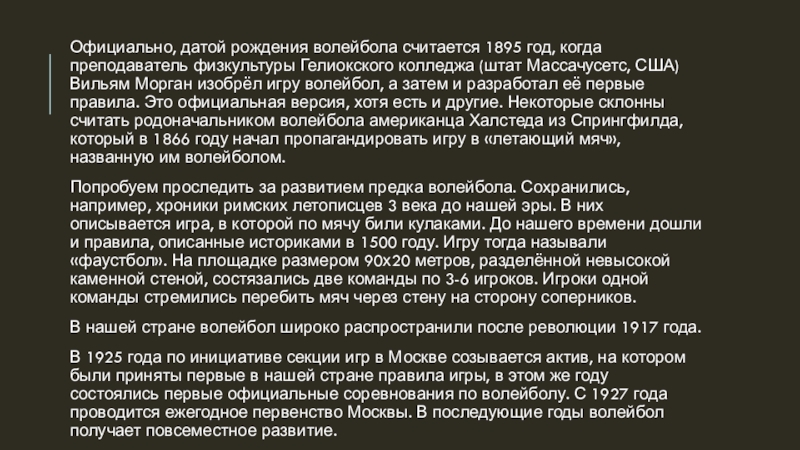 Официально, датой рождения волейбола считается 1895 год, когда преподаватель физкультуры Гелиокского колледжа (штат Массачусетс, США) Вильям Морган изобрёл игру волейбол, а затем и разработал её первые правила. Это официальная версия, хотя есть и другие. Некоторые склонны считать родоначальником волейбола американца Халстеда из Спрингфилда, который в 1866 году начал пропагандировать игру в «летающий мяч», названную им волейболом.

Попробуем проследить за развитием предка волейбола. Сохранились, например, хроники римских летописцев 3 века до нашей эры. В них описывается игра, в которой по мячу били кулаками. До нашего времени дошли и правила, описанные историками в 1500 году. Игру тогда называли «фаустбол». На площадке размером 90х20 метров, разделённой невысокой каменной стеной, состязались две команды по 3-6 игроков. Игроки одной команды стремились перебить мяч через стену на сторону соперников.

В нашей стране волейбол широко распространили после революции 1917 года.

В 1925 года по инициативе секции игр в Москве созывается актив, на котором были приняты первые в нашей стране правила игры, в этом же году состоялись первые официальные соревнования по волейболу. С 1927 года проводится ежегодное первенство Москвы. В последующие годы волейбол получает повсеместное развитие.